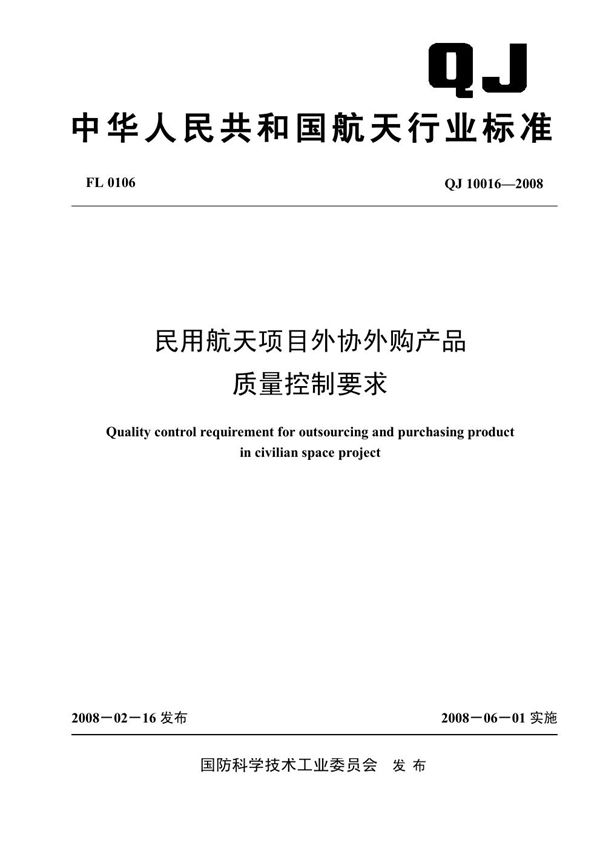 QJ

中华人民共和国航天行业标准

FL 0106

QJ 10016—2008

民用航天项目外协外购产品
质量控制要求

Quality control requirement for outsourcing and purchasing product in civilian space project

2008－02－16 发布

2008－06－01 实施

国防科学技术工业委员会　发布